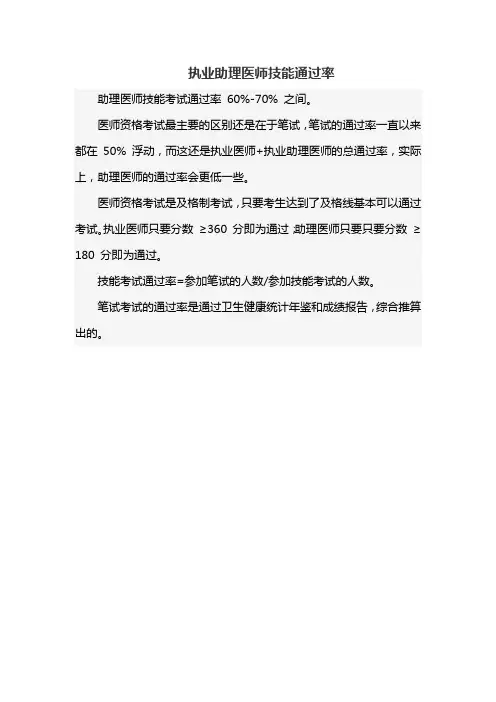 执业助理医师技能通过率

助理医师技能考试通过率60%-70%之间。

医师资格考试最主要的区别还是在于笔试，笔试的通过率一直以来都在50%浮动，而这还是执业医师+执业助理医师的总通过率，实际上，助理医师的通过率会更低一些。

医师资格考试是及格制考试，只要考生达到了及格线基本可以通过考试。执业医师只要分数≥360分即为通过，助理医师只要只要分数≥180分即为通过。

技能考试通过率=参加笔试的人数/参加技能考试的人数。

笔试考试的通过率是通过卫生健康统计年鉴和成绩报告，综合推算出的。